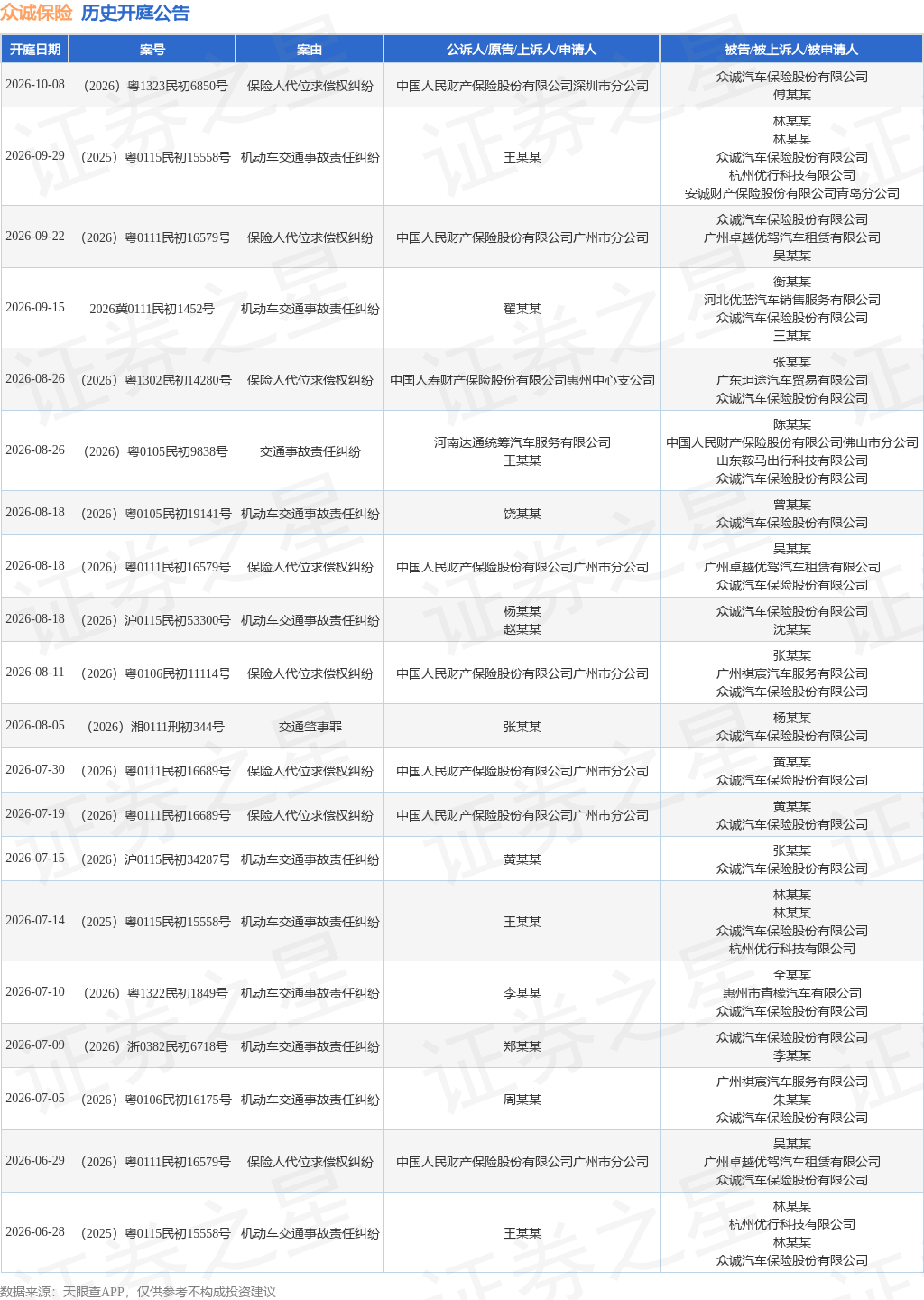 众诚保险 历史开庭公告

| 开庭日期 | 案号 | 案由 | 公诉人/原告/上诉人/申请人 | 被告/被上诉人/被申请人 |
|---|---|---|---|---|
| 2026-10-08 | （2026）粤1323民初6850号 | 保险人代位求偿权纠纷 | 中国人民财产保险股份有限公司深圳市分公司 | 众诚汽车保险股份有限公司 傅某某 |
| 2026-09-29 | （2025）粤0115民初15558号 | 机动车交通事故责任纠纷 | 王某某 | 林某某 林某某 众诚汽车保险股份有限公司 杭州优行科技有限公司 安诚财产保险股份有限公司青岛分公司 |
| 2026-09-22 | （2026）粤0111民初16579号 | 保险人代位求偿权纠纷 | 中国人民财产保险股份有限公司广州市分公司 | 众诚汽车保险股份有限公司 广州卓越优驾汽车租赁有限公司 吴某某 |
| 2026-09-15 | 2026冀0111民初1452号 | 机动车交通事故责任纠纷 | 翟某某 | 衡某某 河北优蓝汽车销售服务有限公司 众诚汽车保险股份有限公司 三某某 |
| 2026-08-26 | （2026）粤1302民初14280号 | 保险人代位求偿权纠纷 | 中国人寿财产保险股份有限公司惠州中心支公司 | 张某某 广东坦途汽车贸易有限公司 众诚汽车保险股份有限公司 |
| 2026-08-26 | （2026）粤0105民初9838号 | 交通事故责任纠纷 | 河南达通统筹汽车服务有限公司 王某某 | 陈某某 中国人民财产保险股份有限公司佛山市分公司 山东鞍马出行科技有限公司 众诚汽车保险股份有限公司 |
| 2026-08-18 | （2026）粤0105民初19141号 | 机动车交通事故责任纠纷 | 饶某某 | 曾某某 众诚汽车保险股份有限公司 |
| 2026-08-18 | （2026）粤0111民初16579号 | 保险人代位求偿权纠纷 | 中国人民财产保险股份有限公司广州市分公司 | 吴某某 广州卓越优驾汽车租赁有限公司 众诚汽车保险股份有限公司 |
| 2026-08-18 | （2026）沪0115民初53300号 | 机动车交通事故责任纠纷 | 杨某某 赵某某 | 众诚汽车保险股份有限公司 沈某某 |
| 2026-08-11 | （2026）粤0106民初11114号 | 保险人代位求偿权纠纷 | 中国人民财产保险股份有限公司广州市分公司 | 张某某 广州祺宸汽车服务有限公司 众诚汽车保险股份有限公司 |
| 2026-08-05 | （2026）湘0111刑初344号 | 交通肇事罪 | 张某某 | 杨某某 众诚汽车保险股份有限公司 |
| 2026-07-30 | （2026）粤0111民初16689号 | 保险人代位求偿权纠纷 | 中国人民财产保险股份有限公司广州市分公司 | 黄某某 众诚汽车保险股份有限公司 |
| 2026-07-19 | （2026）粤0111民初16689号 | 保险人代位求偿权纠纷 | 中国人民财产保险股份有限公司广州市分公司 | 黄某某 众诚汽车保险股份有限公司 |
| 2026-07-15 | （2026）沪0115民初34287号 | 机动车交通事故责任纠纷 | 黄某某 | 张某某 众诚汽车保险股份有限公司 |
| 2026-07-14 | （2025）粤0115民初15558号 | 机动车交通事故责任纠纷 | 王某某 | 林某某 林某某 众诚汽车保险股份有限公司 杭州优行科技有限公司 |
| 2026-07-10 | （2026）粤1322民初1849号 | 机动车交通事故责任纠纷 | 李某某 | 全某某 惠州市青檬汽车有限公司 众诚汽车保险股份有限公司 |
| 2026-07-09 | （2026）浙0382民初6718号 | 机动车交通事故责任纠纷 | 郑某某 | 众诚汽车保险股份有限公司 李某某 |
| 2026-07-05 | （2026）粤0106民初16175号 | 机动车交通事故责任纠纷 | 周某某 | 广州祺宸汽车服务有限公司 朱某某 众诚汽车保险股份有限公司 |
| 2026-06-29 | （2026）粤0111民初16579号 | 保险人代位求偿权纠纷 | 中国人民财产保险股份有限公司广州市分公司 | 吴某某 广州卓越优驾汽车租赁有限公司 众诚汽车保险股份有限公司 |
| 2026-06-28 | （2025）粤0115民初15558号 | 机动车交通事故责任纠纷 | 王某某 | 林某某 杭州优行科技有限公司 林某某 众诚汽车保险股份有限公司 |

数据来源：天眼查APP，仅供参考不构成投资建议

证券之星